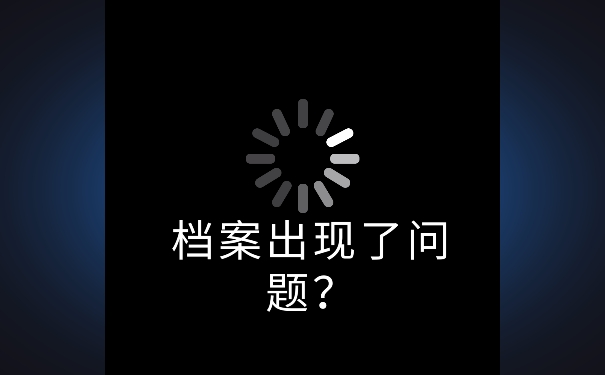 档案出现了问题？